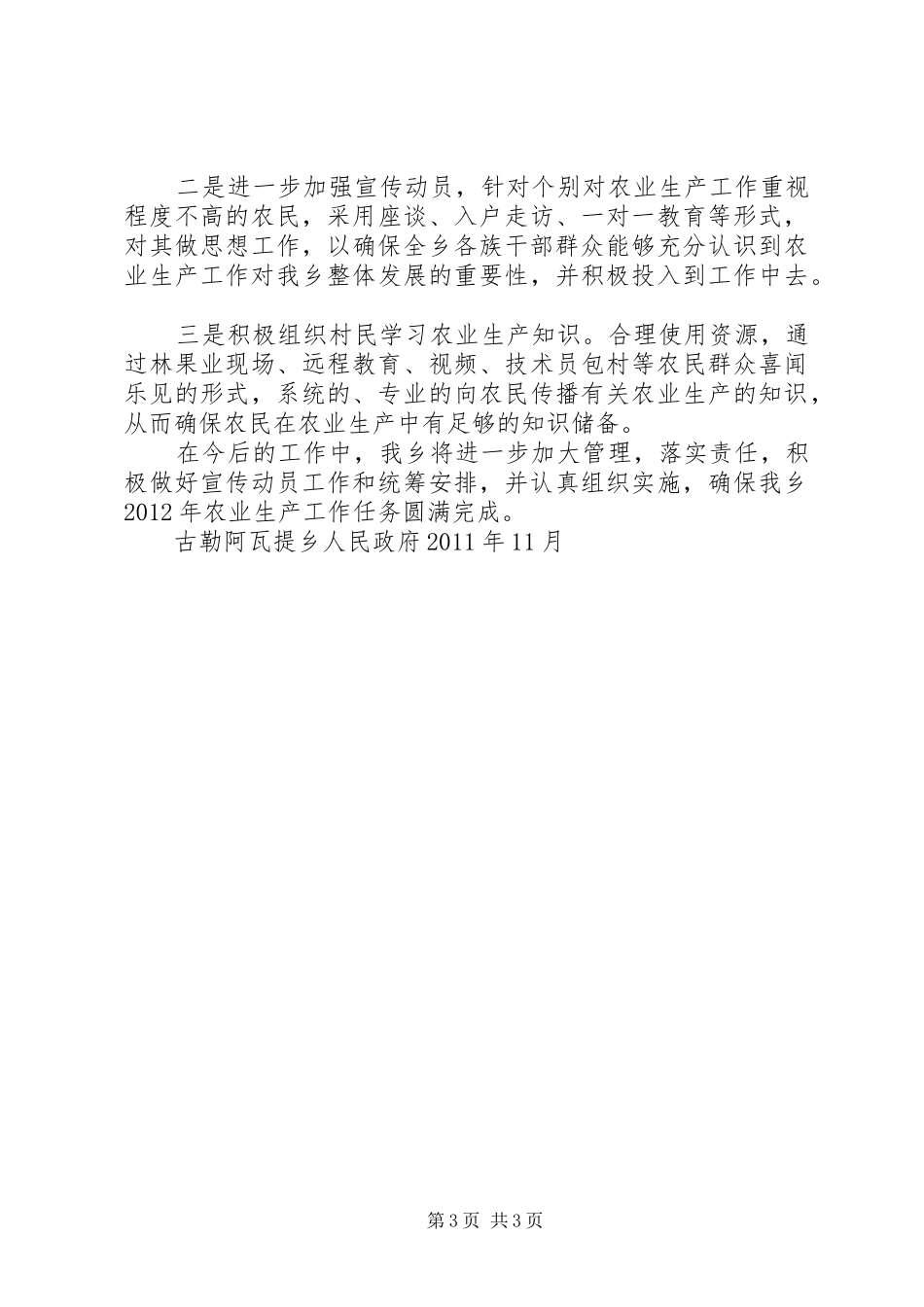 二是进一步加强宣传动员，针对个别对农业生产工作重视程度不高的农民，采用座谈、入户走访、一对一教育等形式，对其做思想工作，以确保全乡各族干部群众能够充分认识到农业生产工作对我乡整体发展的重要性，并积极投入到工作中去。

三是积极组织村民学习农业生产知识。合理使用资源，通过林果业现场、远程教育、视频、技术员包村等农民群众喜闻乐见的形式，系统的、专业的向农民传播有关农业生产的知识，从而确保农民在农业生产中有足够的知识储备。

在今后的工作中，我乡将进一步加大管理，落实责任，积极做好宣传动员工作和统筹安排，并认真组织实施，确保我乡2012年农业生产工作任务圆满完成。

古勒阿瓦提乡人民政府2011年11月

第3页 共3页